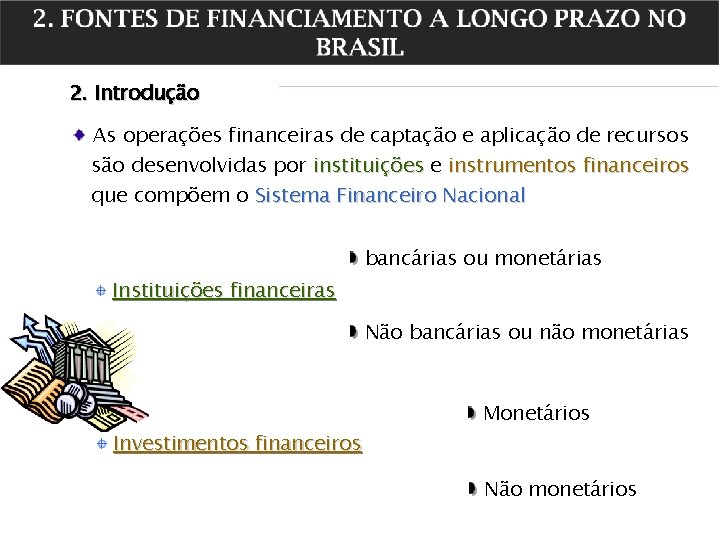 2. FONTES DE FINANCIAMENTO A LONGO PRAZO NO BRASIL

2. Introdução

As operações financeiras de captação e aplicação de recursos são desenvolvidas por instituições e instrumentos financeiros que compõem o Sistema Financeiro Nacional

bancárias ou monetárias

Instituições financeiras

Não bancárias ou não monetárias

Monetários

Investimentos financeiros

Não monetários